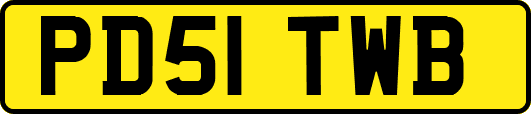 PD51 TWB